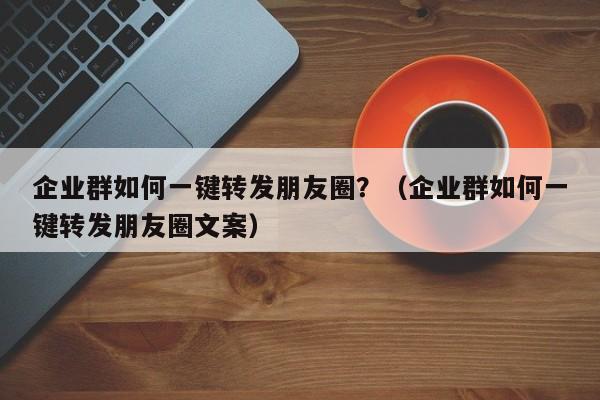 企业群如何一键转发朋友圈？（企业群如何一键转发朋友圈文案）